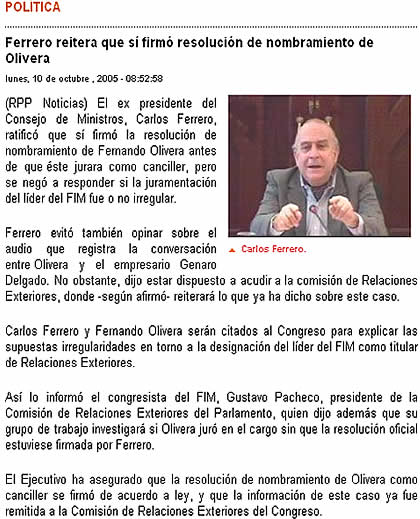 POLITICA

Ferrero reitera que sí firmó resolución de nombramiento de Olivera

lunes, 10 de octubre , 2005 - 08:52:58

(RPP Noticias) El ex presidente del Consejo de Ministros, Carlos Ferrero, ratificó que sí firmó la resolución de nombramiento de Fernando Olivera antes de que éste jurara como canciller, pero se negó a responder si la juramentación del líder del FIM fue o no irregular.

Carlos Ferrero.

Ferrero evitó también opinar sobre el audio que registra la conversación entre Olivera y el empresario Genaro Delgado. No obstante, dijo estar dispuesto a acudir a la comisión de Relaciones Exteriores, donde -según afirmó- reiterará lo que ya ha dicho sobre este caso.

Carlos Ferrero y Fernando Olivera serán citados al Congreso para explicar las supuestas irregularidades en torno a la designación del líder del FIM como titular de Relaciones Exteriores.

Así lo informó el congresista del FIM, Gustavo Pacheco, presidente de la Comisión de Relaciones Exteriores del Parlamento, quien dijo además que su grupo de trabajo investigará si Olivera juró en el cargo sin que la resolución oficial estuviese firmada por Ferrero.

El Ejecutivo ha asegurado que la resolución de nombramiento de Olivera como canciller se firmó de acuerdo a ley, y que la información de este caso ya fue remitida a la Comisión de Relaciones Exteriores del Congreso.